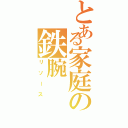 とある家庭の鉄腕
リソース